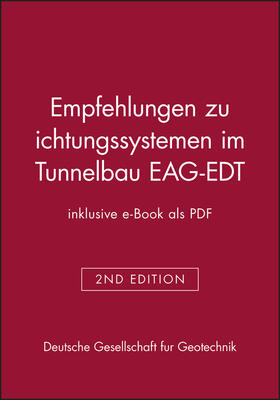 Empfehlungen zu ichtungssystemen im Tunnelbau EAG-EDT

inklusive e-Book als PDF

2ND EDITION

Deutsche Gesellschaft fur Geotechnik